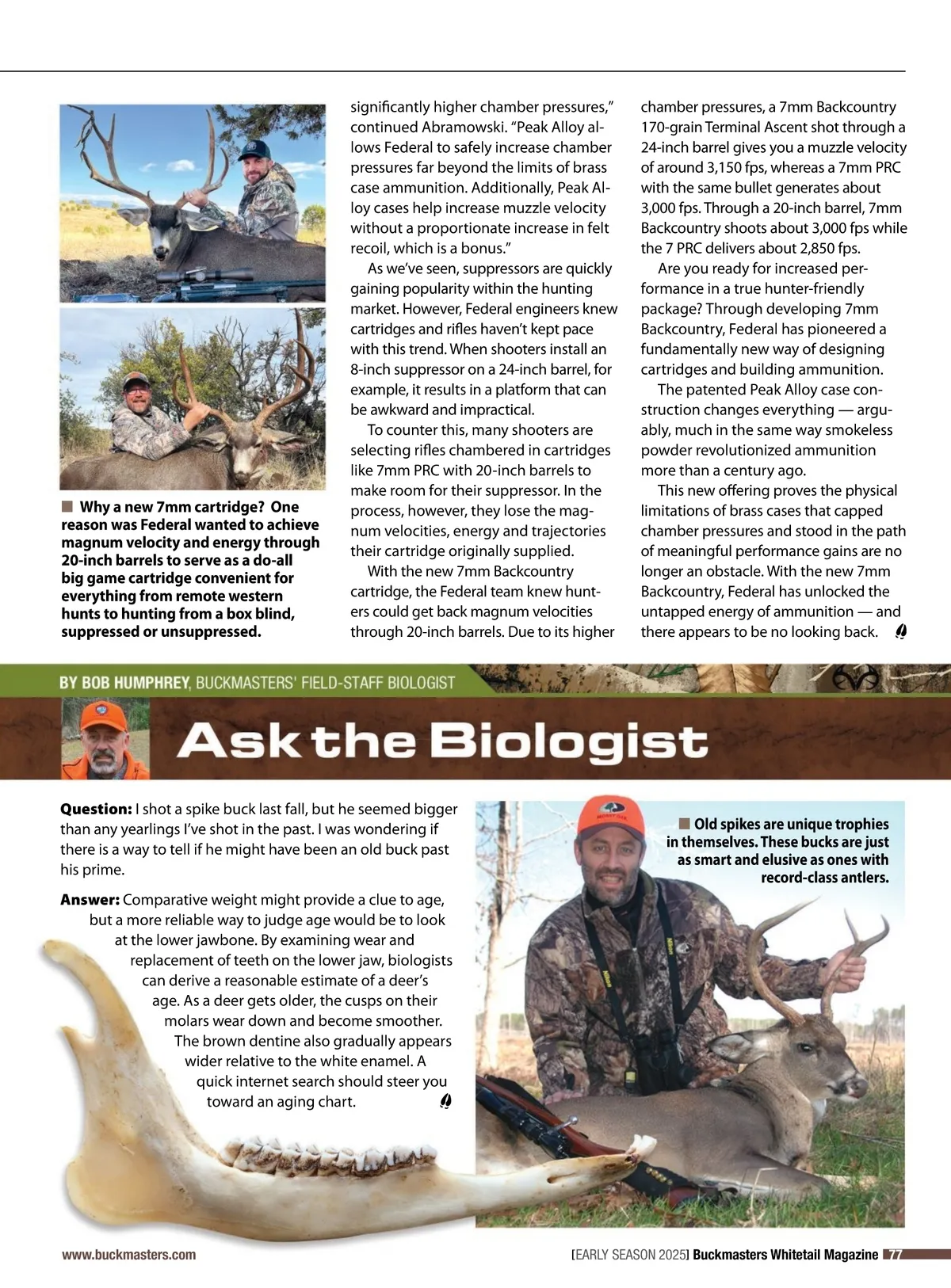 ■ Why a new 7mm cartridge? One reason was Federal wanted to achieve magnum velocity and energy through 20-inch barrels to serve as a do-all big game cartridge convenient for everything from remote western hunts to hunting from a box blind, suppressed or unsuppressed.

significantly higher chamber pressures," continued Abramowski. "Peak Alloy allows Federal to safely increase chamber pressures far beyond the limits of brass case ammunition. Additionally, Peak Alloy cases help increase muzzle velocity without a proportionate increase in felt recoil, which is a bonus."

As we've seen, suppressors are quickly gaining popularity within the hunting market. However, Federal engineers knew cartridges and rifles haven't kept pace with this trend. When shooters install an 8-inch suppressor on a 24-inch barrel, for example, it results in a platform that can be awkward and impractical.

To counter this, many shooters are selecting rifles chambered in cartridges like 7mm PRC with 20-inch barrels to make room for their suppressor. In the process, however, they lose the magnum velocities, energy and trajectories their cartridge originally supplied.

With the new 7mm Backcountry cartridge, the Federal team knew hunters could get back magnum velocities through 20-inch barrels. Due to its higher chamber pressures, a 7mm Backcountry 170-grain Terminal Ascent shot through a 24-inch barrel gives you a muzzle velocity of around 3,150 fps, whereas a 7mm PRC with the same bullet generates about 3,000 fps. Through a 20-inch barrel, 7mm Backcountry shoots about 3,000 fps while the 7 PRC delivers about 2,850 fps.

Are you ready for increased performance in a true hunter-friendly package? Through developing 7mm Backcountry, Federal has pioneered a fundamentally new way of designing cartridges and building ammunition.

The patented Peak Alloy case construction changes everything — arguably, much in the same way smokeless powder revolutionized ammunition more than a century ago.

This new offering proves the physical limitations of brass cases that capped chamber pressures and stood in the path of meaningful performance gains are no longer an obstacle. With the new 7mm Backcountry, Federal has unlocked the untapped energy of ammunition — and there appears to be no looking back.

BY BOB HUMPHREY, BUCKMASTERS' FIELD-STAFF BIOLOGIST

Ask the Biologist

Question: I shot a spike buck last fall, but he seemed bigger than any yearlings I've shot in the past. I was wondering if there is a way to tell if he might have been an old buck past his prime.

Answer: Comparative weight might provide a clue to age, but a more reliable way to judge age would be to look at the lower jawbone. By examining wear and replacement of teeth on the lower jaw, biologists can derive a reasonable estimate of a deer's age. As a deer gets older, the cusps on their molars wear down and become smoother. The brown dentine also gradually appears wider relative to the white enamel. A quick internet search should steer you toward an aging chart.

■ Old spikes are unique trophies in themselves. These bucks are just as smart and elusive as ones with record-class antlers.

www.buckmasters.com

[EARLY SEASON 2025] Buckmasters Whitetail Magazine 77